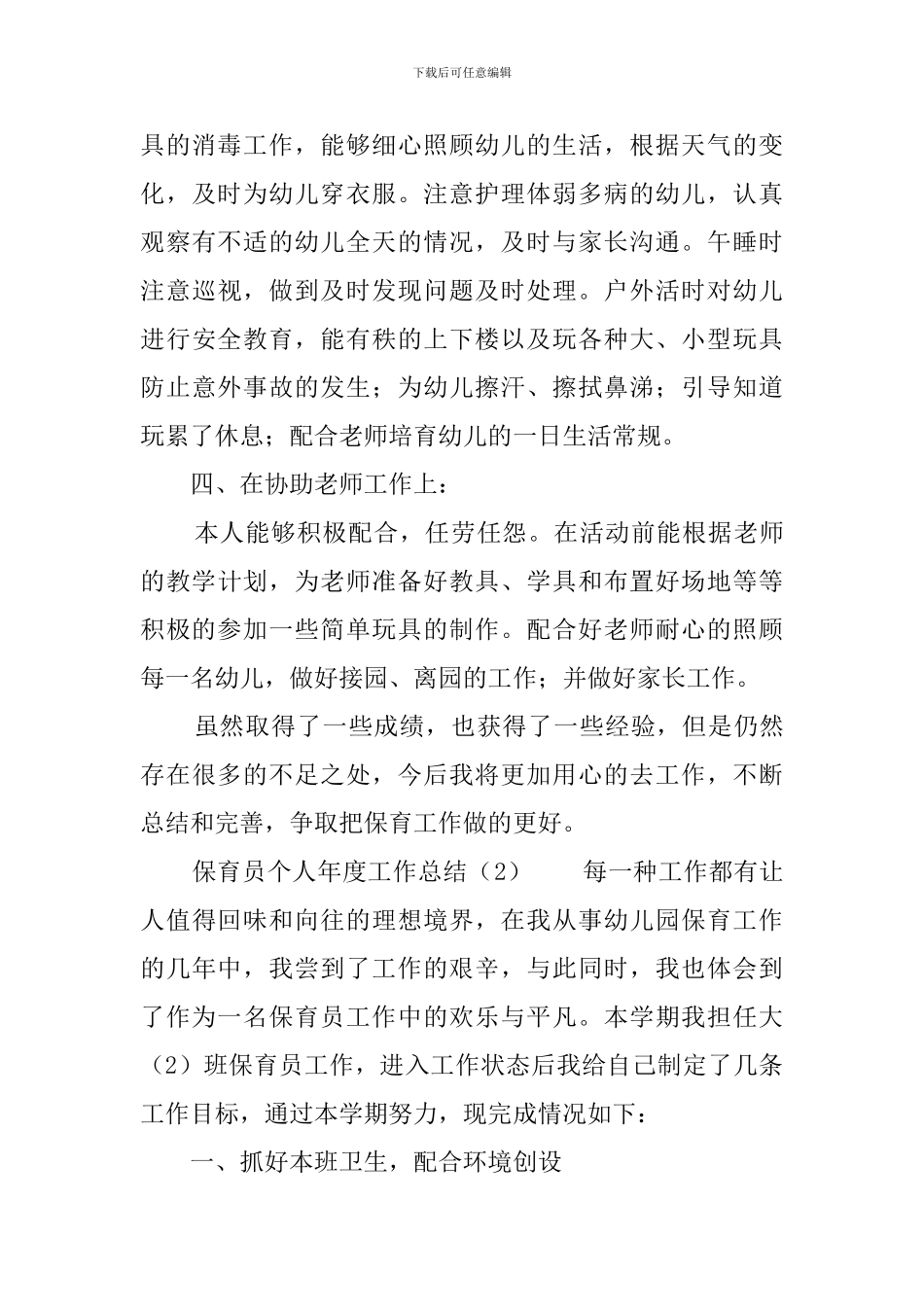 下载后可任意编辑

具的消毒工作，能够细心照顾幼儿的生活，根据天气的变化，及时为幼儿穿衣服。注意护理体弱多病的幼儿，认真观察有不适的幼儿全天的情况，及时与家长沟通。午睡时注意巡视，做到及时发现问题及时处理。户外活时对幼儿进行安全教育，能有秩的上下楼以及玩各种大、小型玩具防止意外事故的发生；为幼儿擦汗、擦拭鼻涕；引导知道玩累了休息；配合老师培育幼儿的一日生活常规。

四、在协助老师工作上：

本人能够积极配合，任劳任怨。在活动前能根据老师的教学计划，为老师准备好教具、学具和布置好场地等等积极的参加一些简单玩具的制作。配合好老师耐心的照顾每一名幼儿，做好接园、离园的工作；并做好家长工作。

虽然取得了一些成绩，也获得了一些经验，但是仍然存在很多的不足之处，今后我将更加用心的去工作，不断总结和完善，争取把保育工作做的更好。

保育员个人年度工作总结（2） 每一种工作都有让人值得回味和向往的理想境界，在我从事幼儿园保育工作的几年中，我尝到了工作的艰辛，与此同时，我也体会到了作为一名保育员工作中的欢乐与平凡。本学期我担任大（2）班保育员工作，进入工作状态后我给自己制定了几条工作目标，通过本学期努力，现完成情况如下：

一、抓好本班卫生，配合环境创设